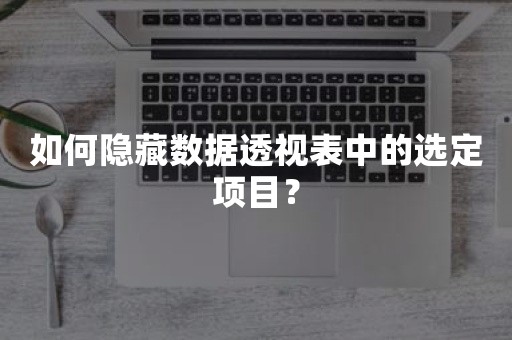 如何隐藏数据透视表中的选定项目？